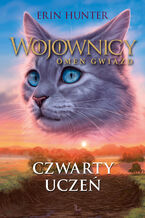 ERIN HUNTER

WOJOWNICY
OMEN GWIAZD

CZWARTY
UCZEŃ